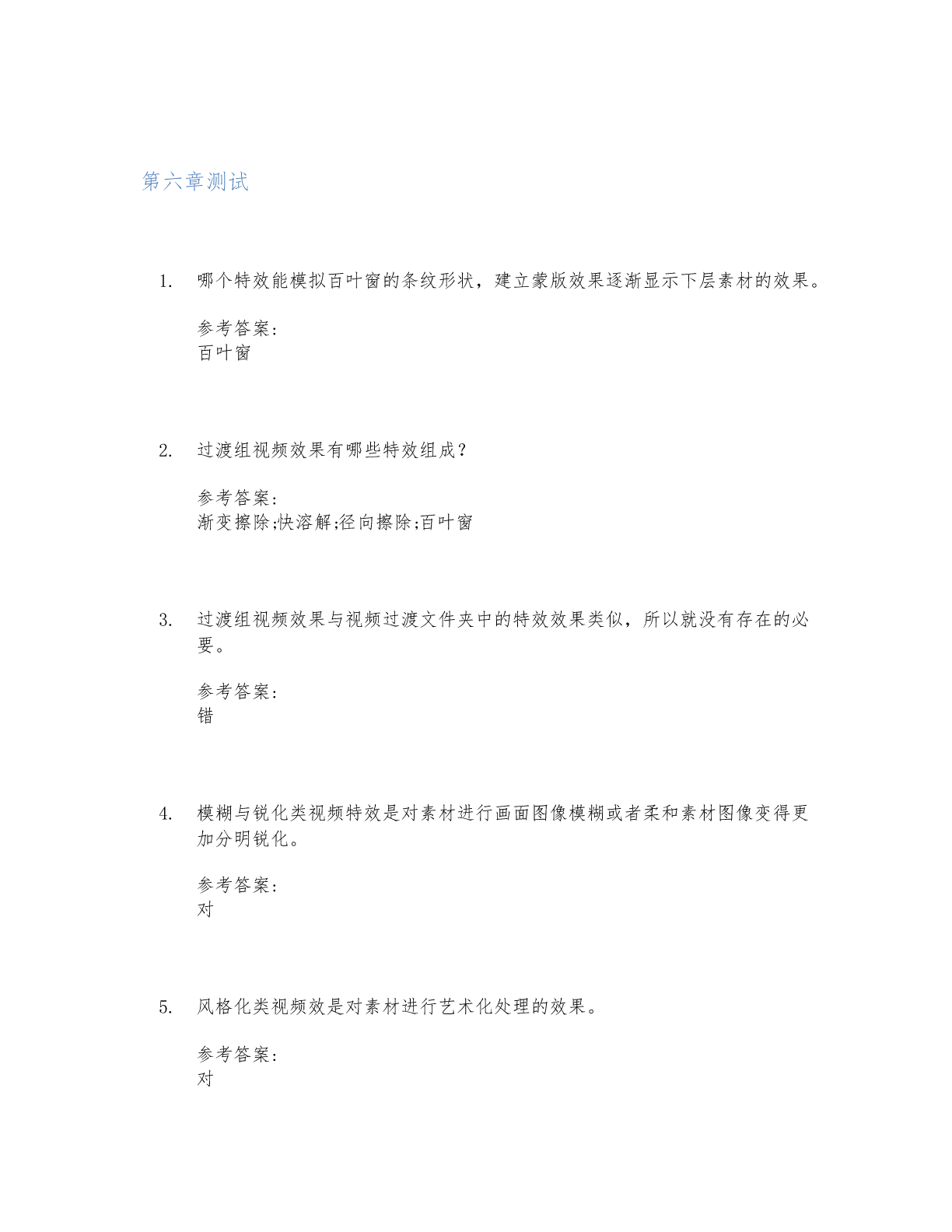 第六章测试

1. 哪个特效能模拟百叶窗的条纹形状，建立蒙版效果逐渐显示下层素材的效果。

参考答案：
百叶窗

2. 过渡组视频效果有哪些特效组成？

参考答案：
渐变擦除;快溶解;径向擦除;百叶窗

3. 过渡组视频效果与视频过渡文件夹中的特效效果类似，所以就没有存在的必要。

参考答案：
错

4. 模糊与锐化类视频特效是对素材进行画面图像模糊或者柔和素材图像变得更加分明锐化。

参考答案：
对

5. 风格化类视频效是对素材进行艺术化处理的效果。

参考答案：
对